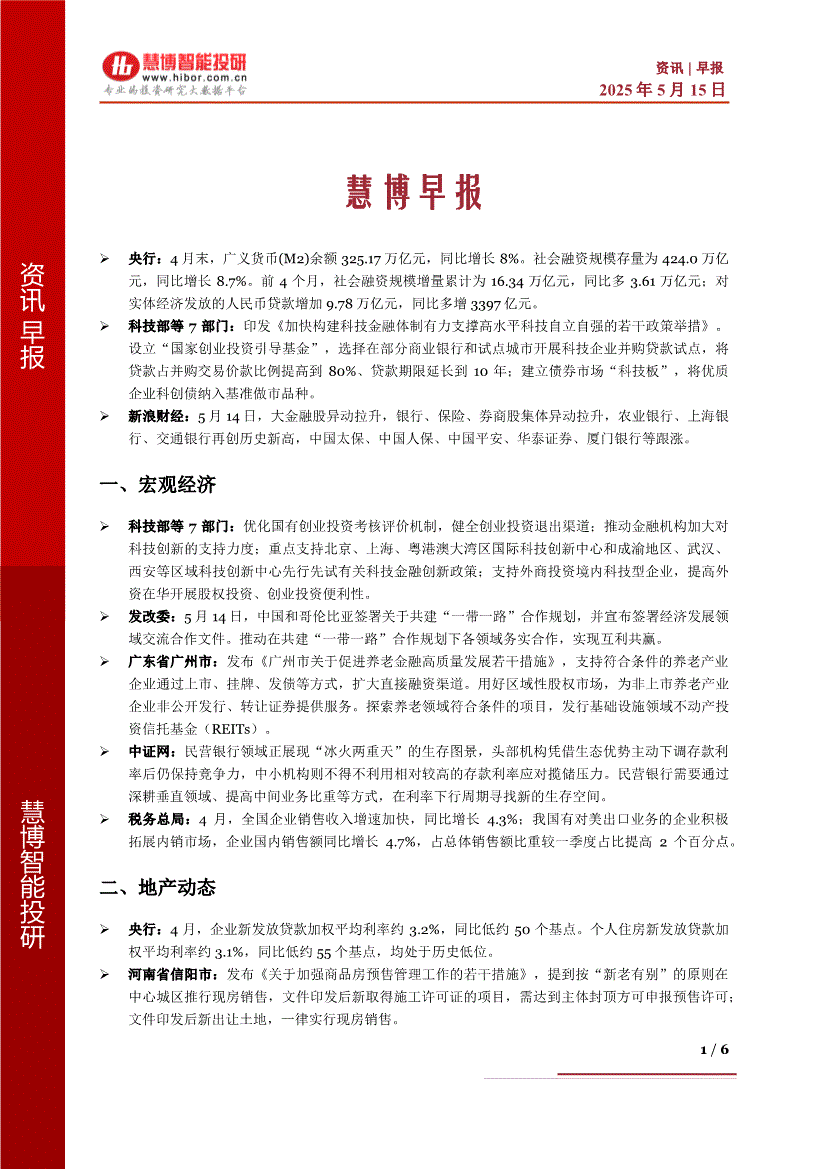 慧博智能投研
www.hibor.com.cn
专业的投资研究大数据平台

资讯 | 早报
2025 年 5 月 15 日

资讯早报

慧博智能投研

慧博早报

➢ 央行：4 月末，广义货币(M2)余额 325.17 万亿元，同比增长 8%。社会融资规模存量为 424.0 万亿元，同比增长 8.7%。前 4 个月，社会融资规模增量累计为 16.34 万亿元，同比多 3.61 万亿元；对实体经济发放的人民币贷款增加 9.78 万亿元，同比多增 3397 亿元。
➢ 科技部等 7 部门：印发《加快构建科技金融体制有力支撑高水平科技自立自强的若干政策举措》。设立“国家创业投资引导基金”，选择在部分商业银行和试点城市开展科技企业并购贷款试点，将贷款占并购交易价款比例提高到 80%、贷款期限延长到 10 年；建立债券市场“科技板”，将优质企业科创债纳入基准做市品种。
➢ 新浪财经：5 月 14 日，大金融股异动拉升，银行、保险、券商股集体异动拉升，农业银行、上海银行、交通银行再创历史新高，中国太保、中国人保、中国平安、华泰证券、厦门银行等跟涨。

一、宏观经济

➢ 科技部等 7 部门：优化国有创业投资考核评价机制，健全创业投资退出渠道；推动金融机构加大对科技创新的支持力度；重点支持北京、上海、粤港澳大湾区国际科技创新中心和成渝地区、武汉、西安等区域科技创新中心先行先试有关科技金融创新政策；支持外商投资境内科技型企业，提高外资在华开展股权投资、创业投资便利性。
➢ 发改委：5 月 14 日，中国和哥伦比亚签署关于共建“一带一路”合作规划，并宣布签署经济发展领域交流合作文件。推动在共建“一带一路”合作规划下各领域务实合作，实现互利共赢。
➢ 广东省广州市：发布《广州市关于促进养老金融高质量发展若干措施》，支持符合条件的养老产业企业通过上市、挂牌、发债等方式，扩大直接融资渠道。用好区域性股权市场，为非上市养老产业企业非公开发行、转让证券提供服务。探索养老领域符合条件的项目，发行基础设施领域不动产投资信托基金（REITs）。
➢ 中证网：民营银行领域正展现“冰火两重天”的生存图景，头部机构凭借生态优势主动下调存款利率后仍保持竞争力，中小机构则不得不利用相对较高的存款利率应对揽储压力。民营银行需要通过深耕垂直领域、提高中间业务比重等方式，在利率下行周期寻找新的生存空间。
➢ 税务总局：4 月，全国企业销售收入增速加快，同比增长 4.3%；我国有对美出口业务的企业积极拓展内销市场，企业国内销售额同比增长 4.7%，占总体销售额比重较一季度占比提高 2 个百分点。

二、地产动态

➢ 央行：4 月，企业新发放贷款加权平均利率约 3.2%，同比低约 50 个基点。个人住房新发放贷款加权平均利率约 3.1%，同比低约 55 个基点，均处于历史低位。
➢ 河南省信阳市：发布《关于加强商品房预售管理工作的若干措施》，提到按“新老有别”的原则在中心城区推行现房销售，文件印发后新取得施工许可证的项目，需达到主体封顶方可申报预售许可；文件印发后新出让土地，一律实行现房销售。

1 / 6